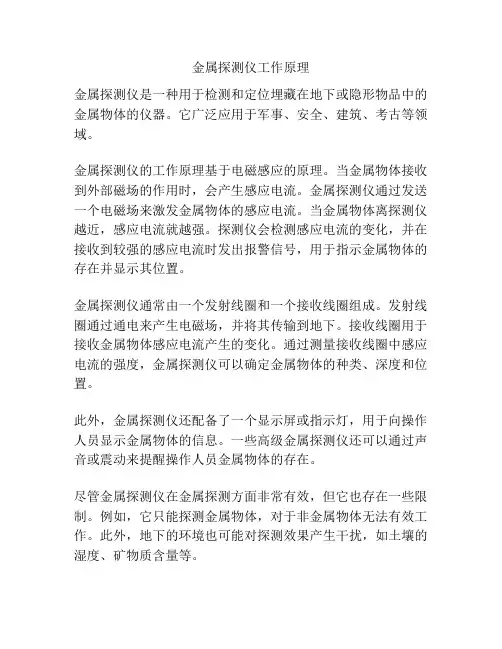 金属探测仪工作原理

金属探测仪是一种用于检测和定位埋藏在地下或隐形物品中的金属物体的仪器。它广泛应用于军事、安全、建筑、考古等领域。

金属探测仪的工作原理基于电磁感应的原理。当金属物体接收到外部磁场的作用时，会产生感应电流。金属探测仪通过发送一个电磁场来激发金属物体的感应电流。当金属物体离探测仪越近，感应电流就越强。探测仪会检测感应电流的变化，并在接收到较强的感应电流时发出报警信号，用于指示金属物体的存在并显示其位置。

金属探测仪通常由一个发射线圈和一个接收线圈组成。发射线圈通过通电来产生电磁场，并将其传输到地下。接收线圈用于接收金属物体感应电流产生的变化。通过测量接收线圈中感应电流的强度，金属探测仪可以确定金属物体的种类、深度和位置。

此外，金属探测仪还配备了一个显示屏或指示灯，用于向操作人员显示金属物体的信息。一些高级金属探测仪还可以通过声音或震动来提醒操作人员金属物体的存在。

尽管金属探测仪在金属探测方面非常有效，但它也存在一些限制。例如，它只能探测金属物体，对于非金属物体无法有效工作。此外，地下的环境也可能对探测效果产生干扰，如土壤的湿度、矿物质含量等。